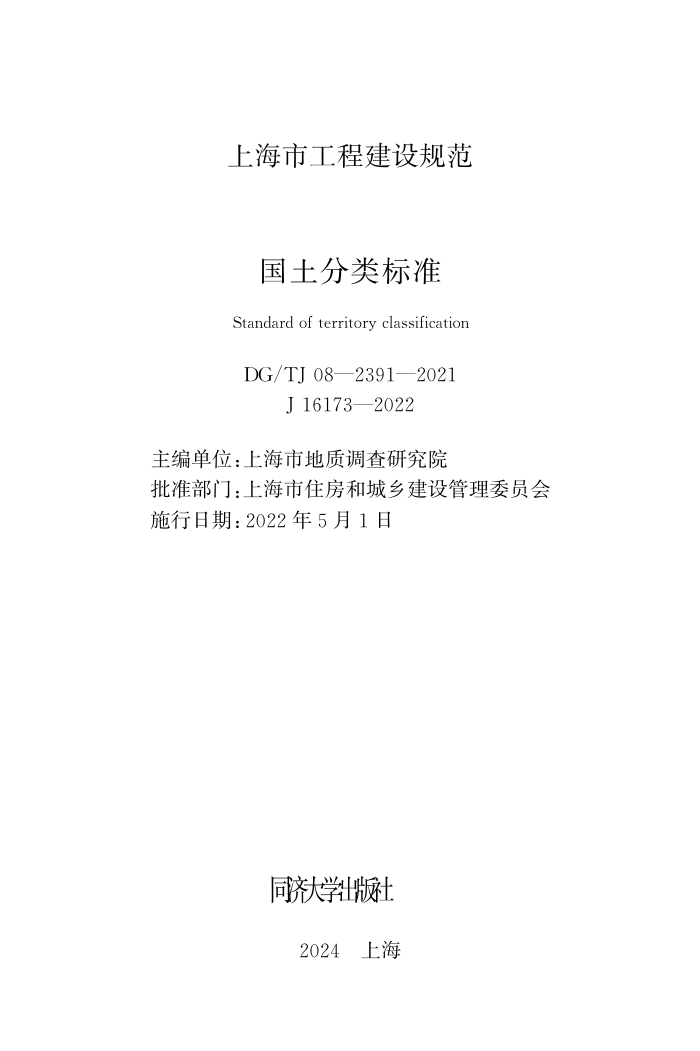 上海市工程建设规范

国土分类标准

Standard of territory classification

DG/TJ 08—2391—2021
J 16173—2022

主编单位:上海市地质调查研究院
批准部门:上海市住房和城乡建设管理委员会
施行日期:2022年5月1日

同济大学出版社

2024 上海